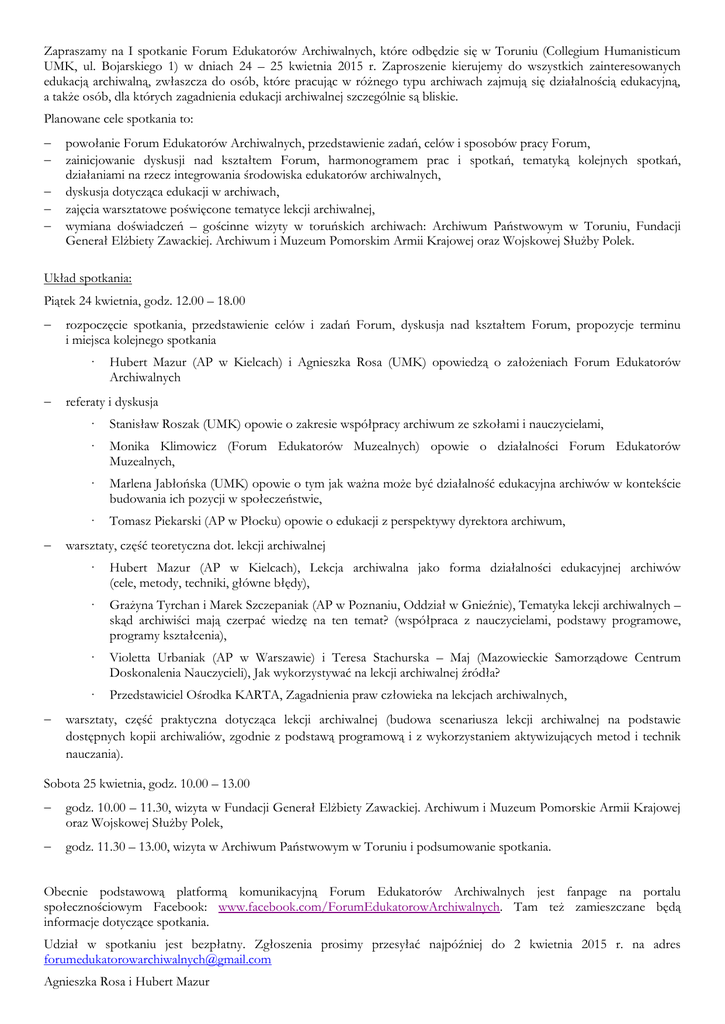 Zapraszamy na I spotkanie Forum Edukatorów Archiwalnych, które odbędzie się w Toruniu (Collegium Humanisticum UMK, ul. Bojarskiego 1) w dniach 24 – 25 kwietnia 2015 r. Zaproszenie kierujemy do wszystkich zainteresowanych edukacją archiwalną, zwłaszcza do osób, które pracując w różnego typu archiwach zajmują się działalnością edukacyjną, a także osób, dla których zagadnienia edukacji archiwalnej szczególnie są bliskie.

Planowane cele spotkania to:

– powołanie Forum Edukatorów Archiwalnych, przedstawienie zadań, celów i sposobów pracy Forum,
– zainicjowanie dyskusji nad kształtem Forum, harmonogramem prac i spotkań, tematyką kolejnych spotkań, działaniami na rzecz integrowania środowiska edukatorów archiwalnych,
– dyskusja dotycząca edukacji w archiwach,
– zajęcia warsztatowe poświęcone tematyce lekcji archiwalnej,
– wymiana doświadczeń – gościnne wizyty w toruńskich archiwach: Archiwum Państwowym w Toruniu, Fundacji Generał Elżbiety Zawackiej. Archiwum i Muzeum Pomorskim Armii Krajowej oraz Wojskowej Służby Polek.

Układ spotkania:

Piątek 24 kwietnia, godz. 12.00 – 18.00

– rozpoczęcie spotkania, przedstawienie celów i zadań Forum, dyskusja nad kształtem Forum, propozycje terminu i miejsca kolejnego spotkania
· Hubert Mazur (AP w Kielcach) i Agnieszka Rosa (UMK) opowiedzą o założeniach Forum Edukatorów Archiwalnych
– referaty i dyskusja
· Stanisław Roszak (UMK) opowie o zakresie współpracy archiwum ze szkołami i nauczycielami,
· Monika Klimowicz (Forum Edukatorów Muzealnych) opowie o działalności Forum Edukatorów Muzealnych,
· Marlena Jabłońska (UMK) opowie o tym jak ważna może być działalność edukacyjna archiwów w kontekście budowania ich pozycji w społeczeństwie,
· Tomasz Piekarski (AP w Płocku) opowie o edukacji z perspektywy dyrektora archiwum,
– warsztaty, część teoretyczna dot. lekcji archiwalnej
· Hubert Mazur (AP w Kielcach), Lekcja archiwalna jako forma działalności edukacyjnej archiwów (cele, metody, techniki, główne błędy),
· Grażyna Tyrchan i Marek Szczepaniak (AP w Poznaniu, Oddział w Gnieźnie), Tematyka lekcji archiwalnych – skąd archiwiści mają czerpać wiedzę na ten temat? (współpraca z nauczycielami, podstawy programowe, programy kształcenia),
· Violetta Urbaniak (AP w Warszawie) i Teresa Stachurska – Maj (Mazowieckie Samorządowe Centrum Doskonalenia Nauczycieli), Jak wykorzystywać na lekcji archiwalnej źródła?
· Przedstawiciel Ośrodka KARTA, Zagadnienia praw człowieka na lekcjach archiwalnych,
– warsztaty, część praktyczna dotycząca lekcji archiwalnej (budowa scenariusza lekcji archiwalnej na podstawie dostępnych kopii archiwaliów, zgodnie z podstawą programową i z wykorzystaniem aktywizujących metod i technik nauczania).

Sobota 25 kwietnia, godz. 10.00 – 13.00

– godz. 10.00 – 11.30, wizyta w Fundacji Generał Elżbiety Zawackiej. Archiwum i Muzeum Pomorskie Armii Krajowej oraz Wojskowej Służby Polek,
– godz. 11.30 – 13.00, wizyta w Archiwum Państwowym w Toruniu i podsumowanie spotkania.

Obecnie podstawową platformą komunikacyjną Forum Edukatorów Archiwalnych jest fanpage na portalu społecznościowym Facebook: www.facebook.com/ForumEdukatorowArchiwalnych. Tam też zamieszczane będą informacje dotyczące spotkania.

Udział w spotkaniu jest bezpłatny. Zgłoszenia prosimy przesyłać najpóźniej do 2 kwietnia 2015 r. na adres forumedukatorowarchiwalnych@gmail.com

Agnieszka Rosa i Hubert Mazur